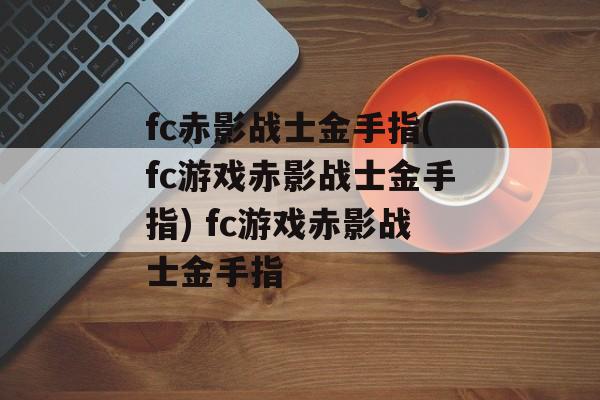 fc赤影战士金手指(fc游戏赤影战士金手指) fc游戏赤影战士金手指